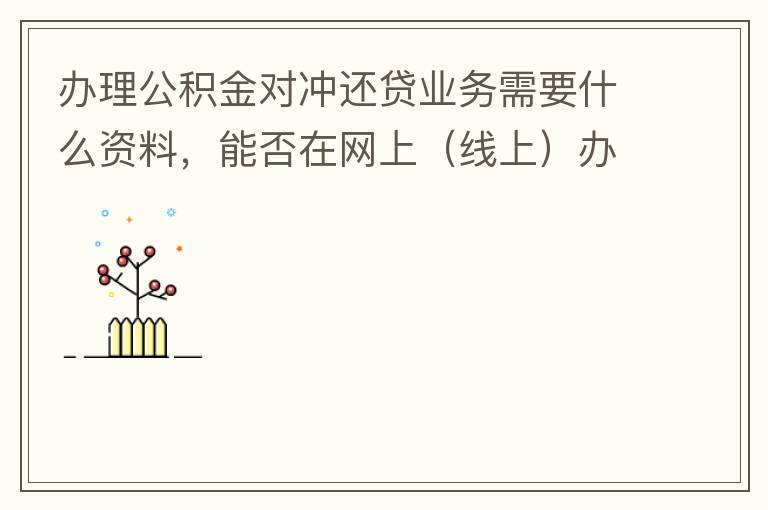 办理公积金对冲还贷业务需要什么资料，能否在网上（线上）办